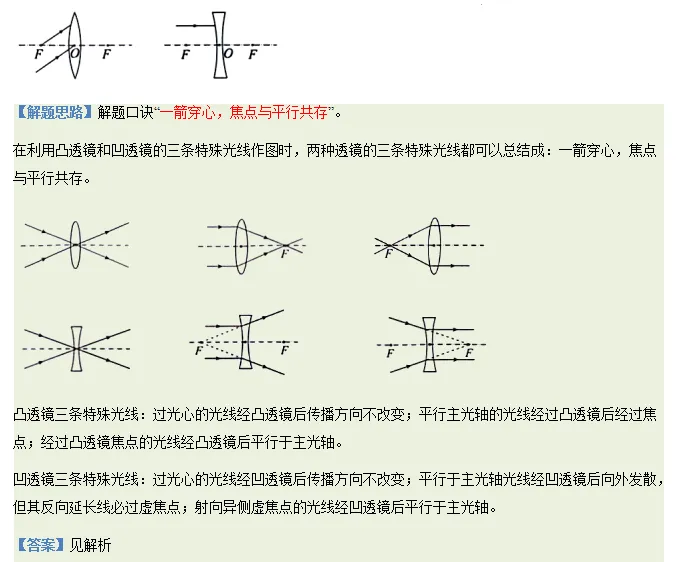 F O F F O F

【解题思路】解题口诀“一箭穿心，焦点与平行共存”。

在利用凸透镜和凹透镜的三条特殊光线作图时，两种透镜的三条特殊光线都可以总结成：一箭穿心，焦点与平行共存。

F F

F F F F

凸透镜三条特殊光线：过光心的光线经凸透镜后传播方向不改变；平行主光轴的光线经过凸透镜后经过焦点；经过凸透镜焦点的光线经凸透镜后平行于主光轴。

凹透镜三条特殊光线：过光心的光线经凹透镜后传播方向不改变；平行于主光轴光线经凹透镜后向外发散，但其反向延长线必过虚焦点；射向异侧虚焦点的光线经凹透镜后平行于主光轴。

【答案】见解析